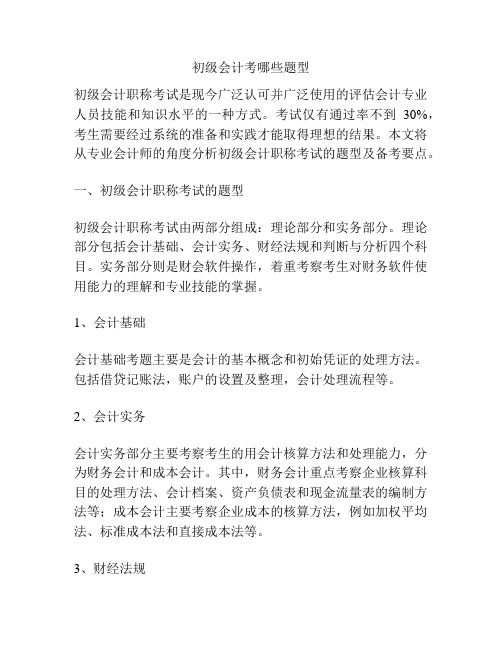 初级会计考哪些题型

初级会计职称考试是现今广泛认可并广泛使用的评估会计专业人员技能和知识水平的一种方式。考试仅有通过率不到 30%，考生需要经过系统的准备和实践才能取得理想的结果。本文将从专业会计师的角度分析初级会计职称考试的题型及备考要点。

一、初级会计职称考试的题型

初级会计职称考试由两部分组成：理论部分和实务部分。理论部分包括会计基础、会计实务、财经法规和判断与分析四个科目。实务部分则是财会软件操作，着重考察考生对财务软件使用能力的理解和专业技能的掌握。

1、会计基础

会计基础考题主要是会计的基本概念和初始凭证的处理方法。包括借贷记账法，账户的设置及整理，会计处理流程等。

2、会计实务

会计实务部分主要考察考生的用会计核算方法和处理能力，分为财务会计和成本会计。其中，财务会计重点考察企业核算科目的处理方法、会计档案、资产负债表和现金流量表的编制方法等；成本会计主要考察企业成本的核算方法，例如加权平均法、标准成本法和直接成本法等。

3、财经法规